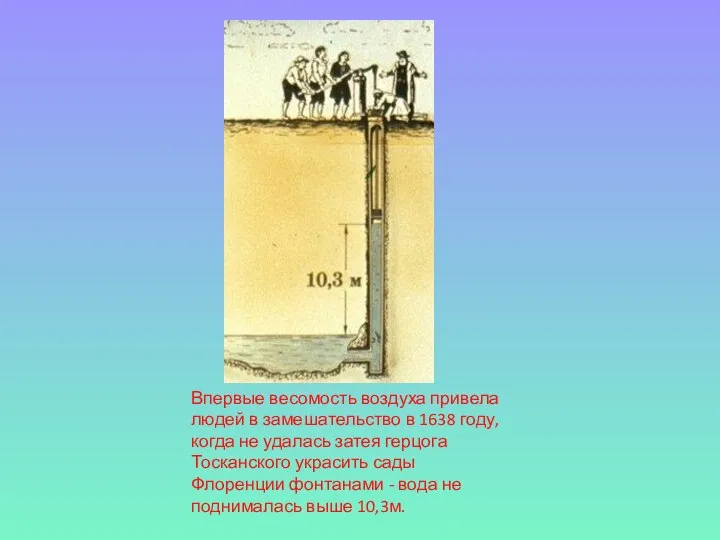 10,3 м

Впервые весомость воздуха привела людей в замешательство в 1638 году, когда не удалась затея герцога Тосканского украсить сады Флоренции фонтанами - вода не поднималась выше 10,3м.